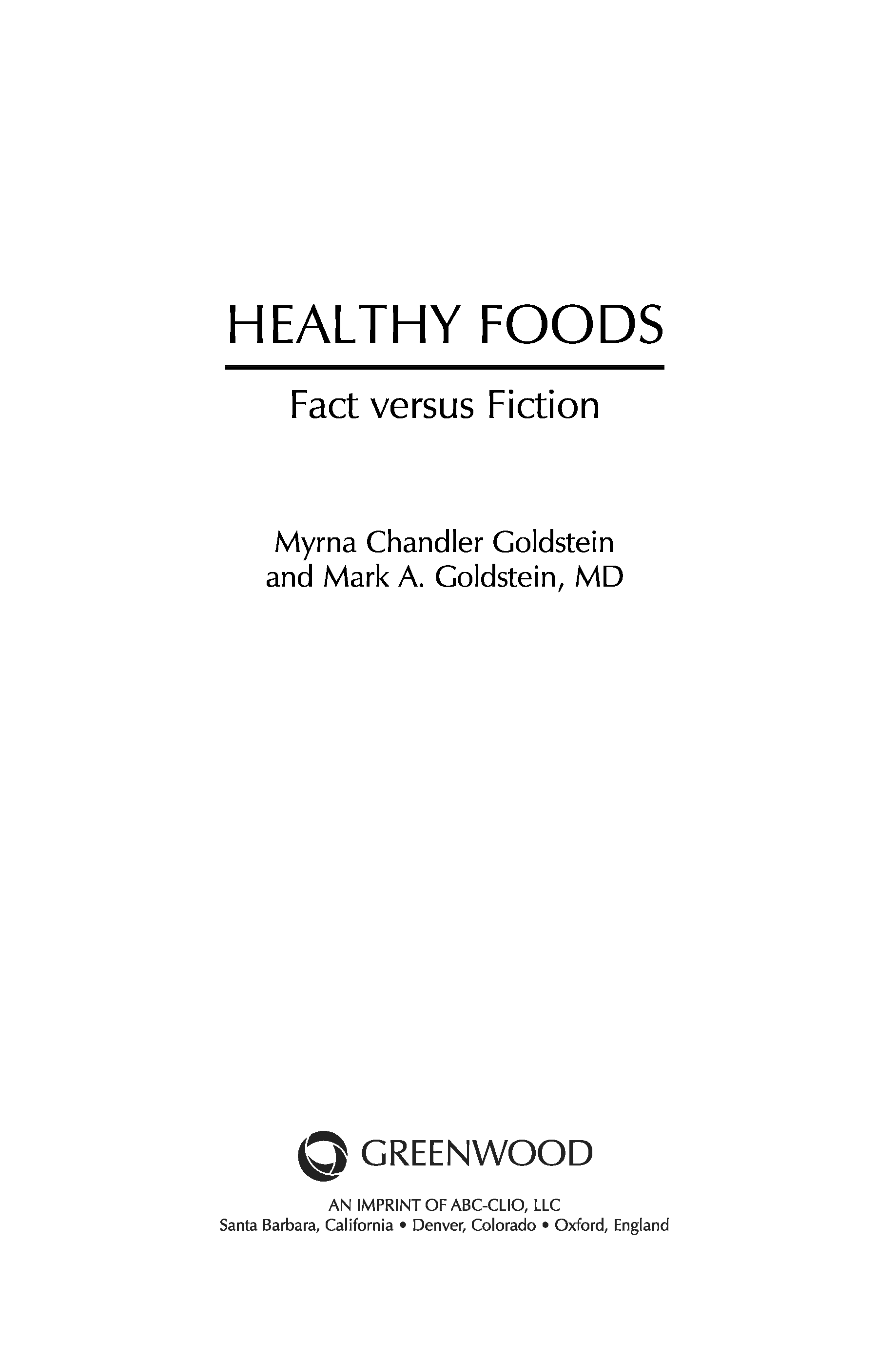 HEALTHY FOODS

Fact versus Fiction

Myrna Chandler Goldstein
and Mark A. Goldstein, MD

GREENWOOD

AN IMPRINT OF ABC-CLIO, LLC
Santa Barbara, California • Denver, Colorado • Oxford, England